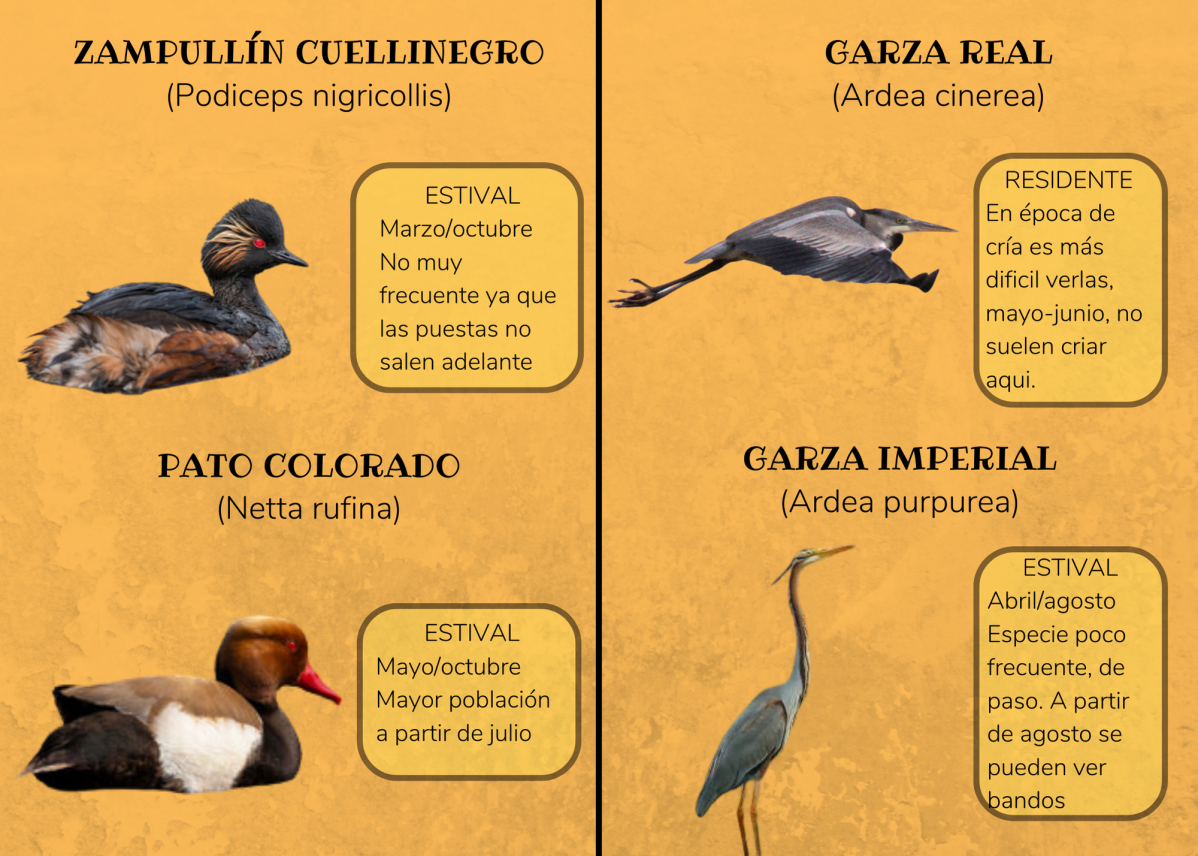 ZAMPULLÍN CUELLINEGRO
(Podiceps nigricollis)

ESTIVAL
Marzo/octubre
No muy frecuente ya que las puestas no salen adelante

PATO COLORADO
(Netta rufina)

ESTIVAL
Mayo/octubre
Mayor población a partir de julio

GARZA REAL
(Ardea cinerea)

RESIDENTE
En época de cría es más dificil verlas, mayo-junio, no suelen criar aqui.

GARZA IMPERIAL
(Ardea purpurea)

ESTIVAL
Abril/agosto
Especie poco frecuente, de paso. A partir de agosto se pueden ver bandos